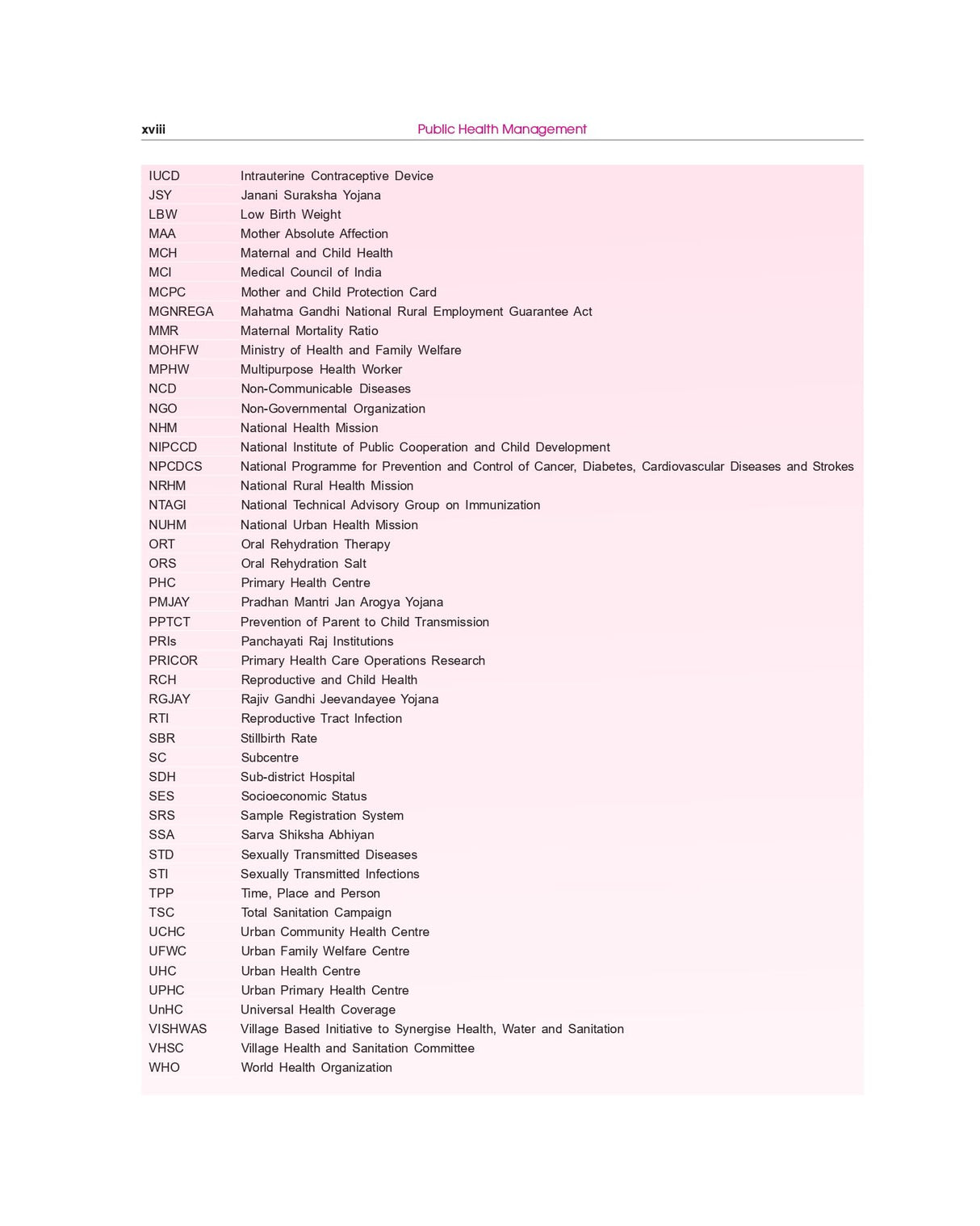 xviii Public Health Management

| | |
|---|---|
| IUCD | Intrauterine Contraceptive Device |
| JSY | Janani Suraksha Yojana |
| LBW | Low Birth Weight |
| MAA | Mother Absolute Affection |
| MCH | Maternal and Child Health |
| MCI | Medical Council of India |
| MCPC | Mother and Child Protection Card |
| MGNREGA | Mahatma Gandhi National Rural Employment Guarantee Act |
| MMR | Maternal Mortality Ratio |
| MOHFW | Ministry of Health and Family Welfare |
| MPHW | Multipurpose Health Worker |
| NCD | Non-Communicable Diseases |
| NGO | Non-Governmental Organization |
| NHM | National Health Mission |
| NIPCCD | National Institute of Public Cooperation and Child Development |
| NPCDCS | National Programme for Prevention and Control of Cancer, Diabetes, Cardiovascular Diseases and Strokes |
| NRHM | National Rural Health Mission |
| NTAGI | National Technical Advisory Group on Immunization |
| NUHM | National Urban Health Mission |
| ORT | Oral Rehydration Therapy |
| ORS | Oral Rehydration Salt |
| PHC | Primary Health Centre |
| PMJAY | Pradhan Mantri Jan Arogya Yojana |
| PPTCT | Prevention of Parent to Child Transmission |
| PRIs | Panchayati Raj Institutions |
| PRICOR | Primary Health Care Operations Research |
| RCH | Reproductive and Child Health |
| RGJAY | Rajiv Gandhi Jeevandayee Yojana |
| RTI | Reproductive Tract Infection |
| SBR | Stillbirth Rate |
| SC | Subcentre |
| SDH | Sub-district Hospital |
| SES | Socioeconomic Status |
| SRS | Sample Registration System |
| SSA | Sarva Shiksha Abhiyan |
| STD | Sexually Transmitted Diseases |
| STI | Sexually Transmitted Infections |
| TPP | Time, Place and Person |
| TSC | Total Sanitation Campaign |
| UCHC | Urban Community Health Centre |
| UFWC | Urban Family Welfare Centre |
| UHC | Urban Health Centre |
| UPHC | Urban Primary Health Centre |
| UnHC | Universal Health Coverage |
| VISHWAS | Village Based Initiative to Synergise Health, Water and Sanitation |
| VHSC | Village Health and Sanitation Committee |
| WHO | World Health Organization |